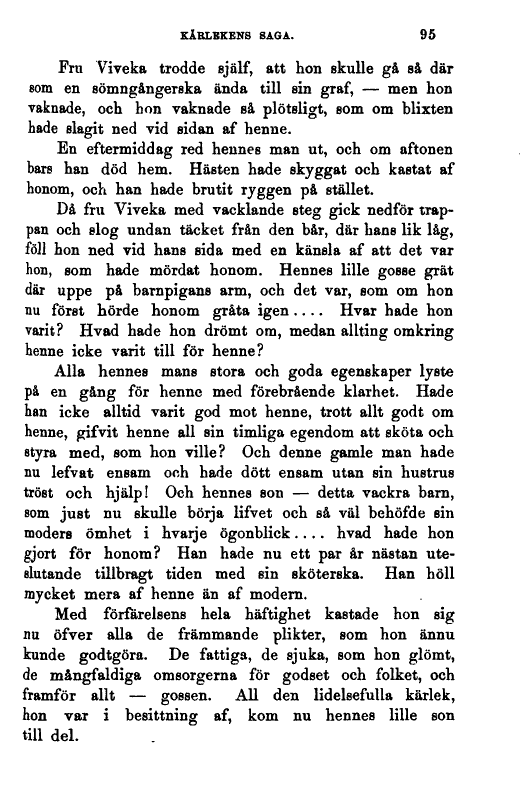 KÄRLEKENS SAGA. 95

Fru Viveka trodde själf, att hon skulle gå så där som en sömngångerska ända till sin graf, — men hon vaknade, och hon vaknade så plötsligt, som om blixten hade slagit ned vid sidan af henne.

En eftermiddag red hennes man ut, och om aftonen bars han död hem. Hästen hade skyggat och kastat af honom, och han hade brutit ryggen på stället.

Då fru Viveka med vacklande steg gick nedför trappan och slog undan täcket från den bår, där hans lik låg, föll hon ned vid hans sida med en känsla af att det var hon, som hade mördat honom. Hennes lille gosse grät där uppe på barnpigans arm, och det var, som om hon nu först hörde honom gråta igen.... Hvar hade hon varit? Hvad hade hon drömt om, medan allting omkring henne icke varit till för henne?

Alla hennes mans stora och goda egenskaper lyste på en gång för henne med förebrående klarhet. Hade han icke alltid varit god mot henne, trott allt godt om henne, gifvit henne all sin timliga egendom att sköta och styra med, som hon ville? Och denne gamle man hade nu lefvat ensam och hade dött ensam utan sin hustrus tröst och hjälp! Och hennes son — detta vackra barn, som just nu skulle börja lifvet och så väl behöfde sin moders ömhet i hvarje ögonblick.... hvad hade hon gjort för honom? Han hade nu ett par år nästan uteslutande tillbragt tiden med sin sköterska. Han höll mycket mera af henne än af modern.

Med förfärelsens hela häftighet kastade hon sig nu öfver alla de främmande plikter, som hon ännu kunde godtgöra. De fattiga, de sjuka, som hon glömt, de mångfaldiga omsorgerna för godset och folket, och framför allt — gossen. All den lidelsefulla kärlek, hon var i besittning af, kom nu hennes lille son till del.